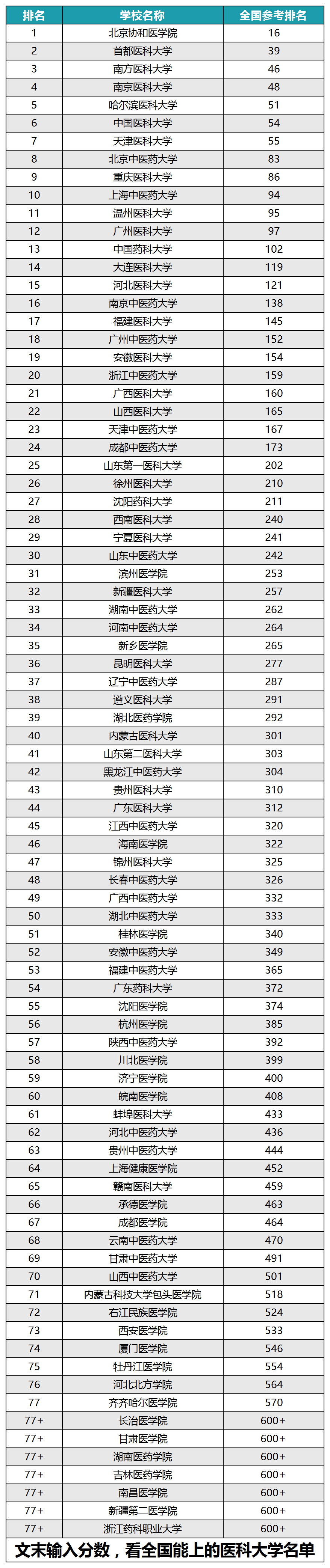 | 排名 | 学校名称 | 全国参考排名 |
|---|---|---|
| 1 | 北京协和医学院 | 16 |
| 2 | 首都医科大学 | 39 |
| 3 | 南方医科大学 | 46 |
| 4 | 南京医科大学 | 48 |
| 5 | 哈尔滨医科大学 | 51 |
| 6 | 中国医科大学 | 54 |
| 7 | 天津医科大学 | 55 |
| 8 | 北京中医药大学 | 83 |
| 9 | 重庆医科大学 | 86 |
| 10 | 上海中医药大学 | 94 |
| 11 | 温州医科大学 | 95 |
| 12 | 广州医科大学 | 97 |
| 13 | 中国药科大学 | 102 |
| 14 | 大连医科大学 | 119 |
| 15 | 河北医科大学 | 121 |
| 16 | 南京中医药大学 | 138 |
| 17 | 福建医科大学 | 145 |
| 18 | 广州中医药大学 | 152 |
| 19 | 安徽医科大学 | 154 |
| 20 | 浙江中医药大学 | 159 |
| 21 | 广西医科大学 | 160 |
| 22 | 山西医科大学 | 165 |
| 23 | 天津中医药大学 | 167 |
| 24 | 成都中医药大学 | 173 |
| 25 | 山东第一医科大学 | 202 |
| 26 | 徐州医科大学 | 210 |
| 27 | 沈阳药科大学 | 211 |
| 28 | 西南医科大学 | 240 |
| 29 | 宁夏医科大学 | 241 |
| 30 | 山东中医药大学 | 242 |
| 31 | 滨州医学院 | 253 |
| 32 | 新疆医科大学 | 257 |
| 33 | 湖南中医药大学 | 262 |
| 34 | 河南中医药大学 | 264 |
| 35 | 新乡医学院 | 265 |
| 36 | 昆明医科大学 | 277 |
| 37 | 辽宁中医药大学 | 287 |
| 38 | 遵义医科大学 | 291 |
| 39 | 湖北医药学院 | 292 |
| 40 | 内蒙古医科大学 | 301 |
| 41 | 山东第二医科大学 | 303 |
| 42 | 黑龙江中医药大学 | 304 |
| 43 | 贵州医科大学 | 310 |
| 44 | 广东医科大学 | 312 |
| 45 | 江西中医药大学 | 320 |
| 46 | 海南医学院 | 322 |
| 47 | 锦州医科大学 | 325 |
| 48 | 长春中医药大学 | 326 |
| 49 | 广西中医药大学 | 332 |
| 50 | 湖北中医药大学 | 333 |
| 51 | 桂林医学院 | 340 |
| 52 | 安徽中医药大学 | 349 |
| 53 | 福建中医药大学 | 365 |
| 54 | 广东药科大学 | 372 |
| 55 | 沈阳医学院 | 374 |
| 56 | 杭州医学院 | 385 |
| 57 | 陕西中医药大学 | 392 |
| 58 | 川北医学院 | 399 |
| 59 | 济宁医学院 | 400 |
| 60 | 皖南医学院 | 408 |
| 61 | 蚌埠医科大学 | 433 |
| 62 | 河北中医药大学 | 436 |
| 63 | 贵州中医药大学 | 444 |
| 64 | 上海健康医学院 | 452 |
| 65 | 赣南医科大学 | 459 |
| 66 | 承德医学院 | 463 |
| 67 | 成都医学院 | 464 |
| 68 | 云南中医药大学 | 470 |
| 69 | 甘肃中医药大学 | 491 |
| 70 | 山西中医药大学 | 501 |
| 71 | 内蒙古科技大学包头医学院 | 518 |
| 72 | 右江民族医学院 | 524 |
| 73 | 西安医学院 | 533 |
| 74 | 厦门医学院 | 546 |
| 75 | 牡丹江医学院 | 554 |
| 76 | 河北北方学院 | 564 |
| 77 | 齐齐哈尔医学院 | 570 |
| 77+ | 长治医学院 | 600+ |
| 77+ | 甘肃医学院 | 600+ |
| 77+ | 湖南医药学院 | 600+ |
| 77+ | 吉林医药学院 | 600+ |
| 77+ | 南昌医学院 | 600+ |
| 77+ | 新疆第二医学院 | 600+ |
| 77+ | 浙江药科职业大学 | 600+ |

文末输入分数，看全国能上的医科大学名单